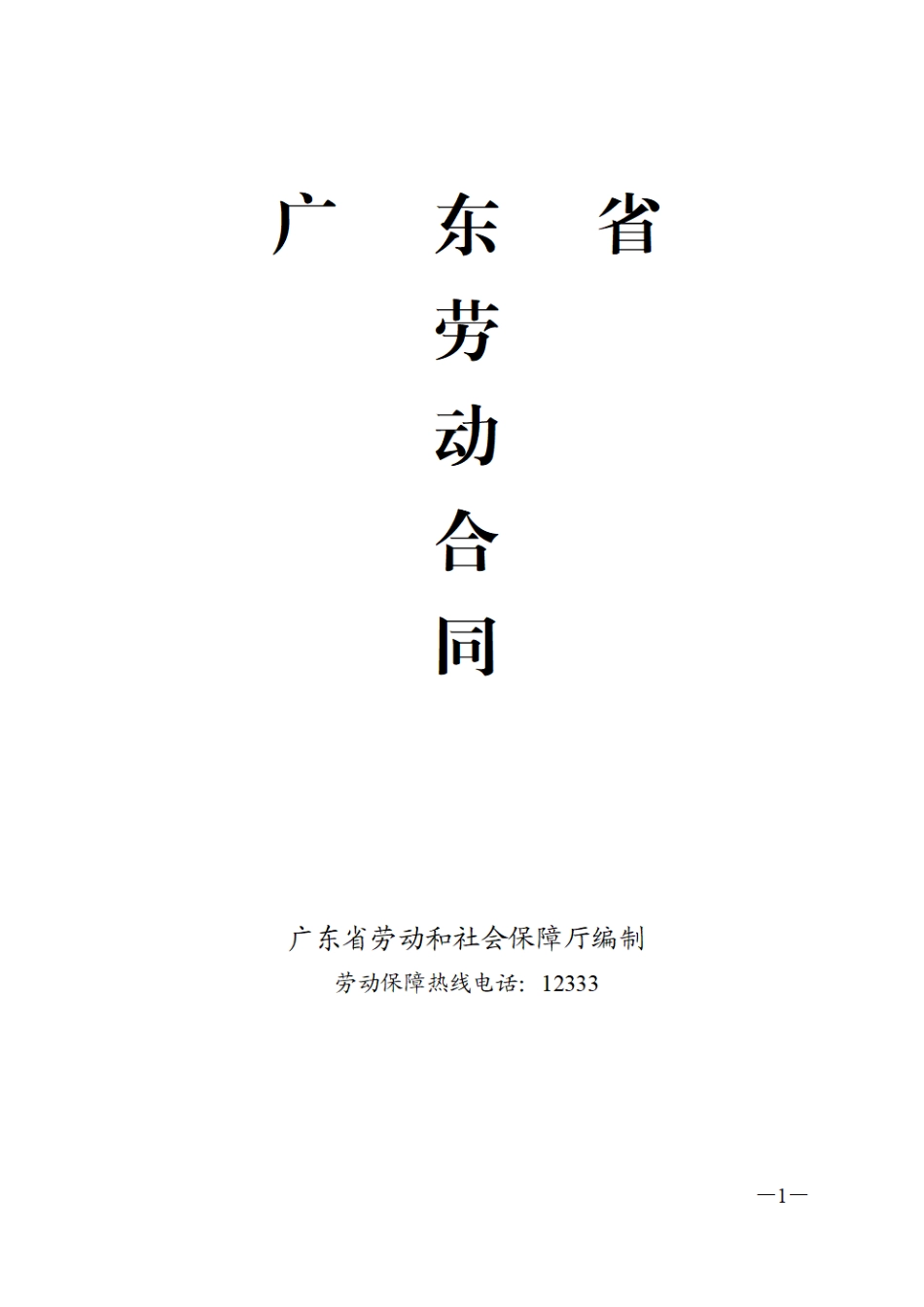 广　东　省
劳
动
合
同

广东省劳动和社会保障厅编制
劳动保障热线电话：12333

—1—